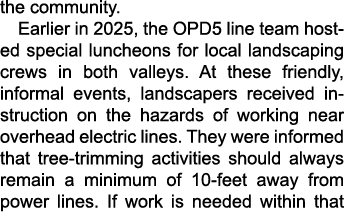 the community.

Earlier in 2025, the OPD5 line team hosted special luncheons for local landscaping crews in both valleys. At these friendly, informal events, landscapers received instruction on the hazards of working near overhead electric lines. They were informed that tree-trimming activities should always remain a minimum of 10-feet away from power lines. If work is needed within that